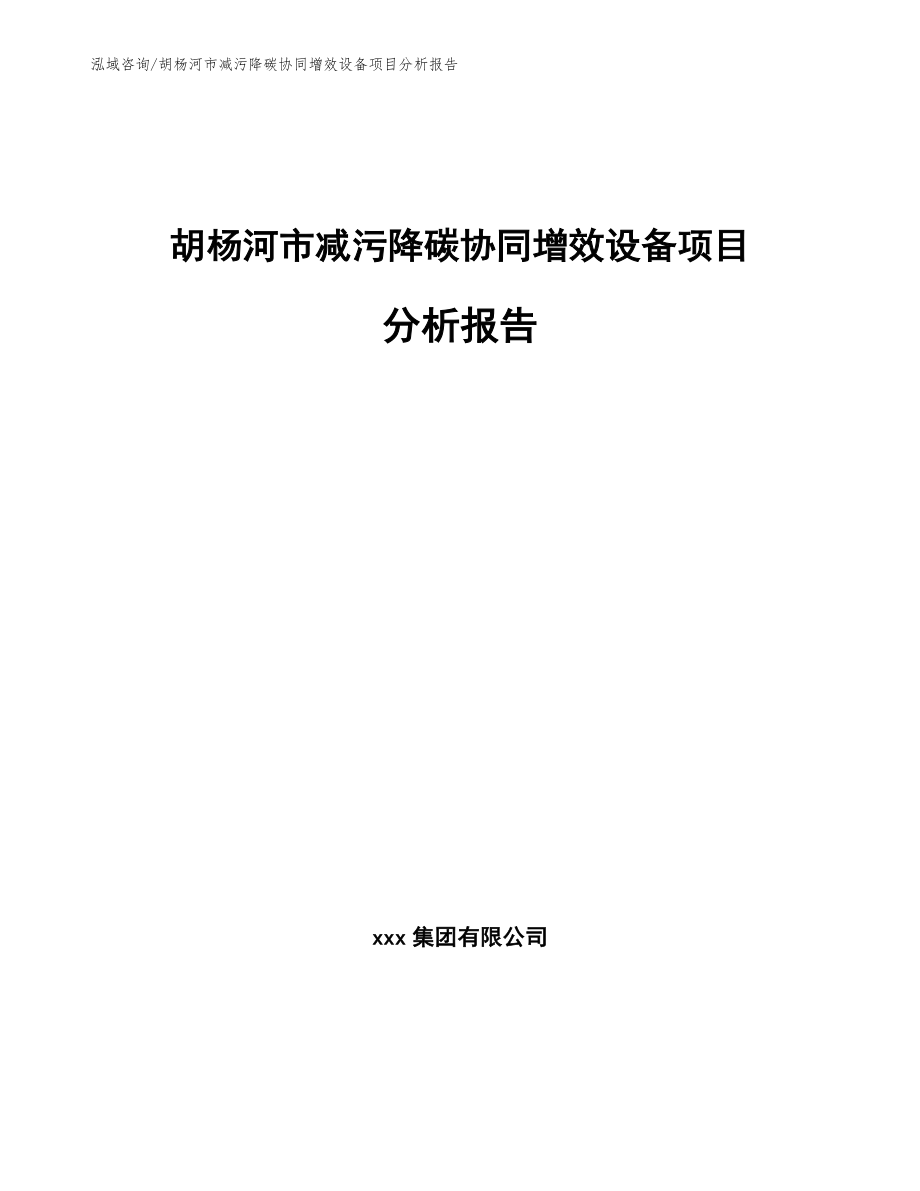 泓域咨询/胡杨河市减污降碳协同增效设备项目分析报告

胡杨河市减污降碳协同增效设备项目

分析报告

xxx 集团有限公司